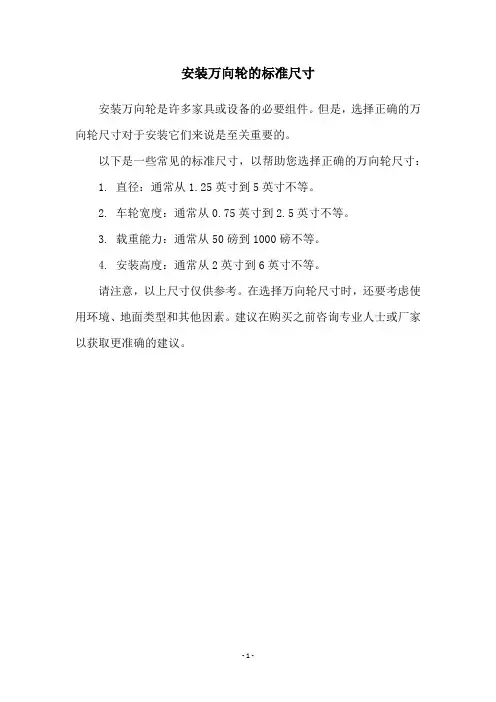 安装万向轮的标准尺寸

安装万向轮是许多家具或设备的必要组件。但是，选择正确的万向轮尺寸对于安装它们来说是至关重要的。

以下是一些常见的标准尺寸，以帮助您选择正确的万向轮尺寸：

1. 直径：通常从 1.25 英寸到 5 英寸不等。

2. 车轮宽度：通常从 0.75 英寸到 2.5 英寸不等。

3. 载重能力：通常从 50 磅到 1000 磅不等。

4. 安装高度：通常从 2 英寸到 6 英寸不等。

请注意，以上尺寸仅供参考。在选择万向轮尺寸时，还要考虑使用环境、地面类型和其他因素。建议在购买之前咨询专业人士或厂家以获取更准确的建议。

- 1 -